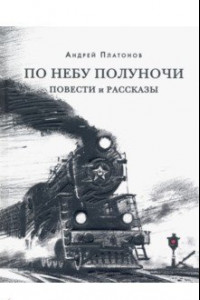 Андрей Платонов

ПО НЕБУ ПОЛУНОЧИ

ПОВЕСТИ и РАССКАЗЫ